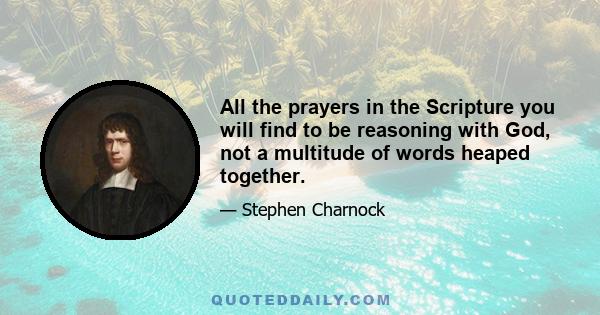 All the prayers in the Scripture you will find to be reasoning with God, not a multitude of words heaped together.

— Stephen Charnock

QUOTEDDAILY.COM